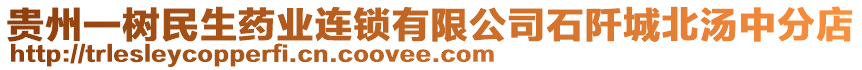 贵州一树民生药业连锁有限公司石阡城北汤中分店
http://trlesleycopperfi.cn.coovee.com